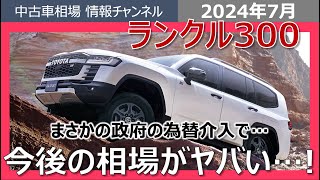 中古車相場 情報チャンネル

2024年7月

ランクル300

TOYOTA

まさかの政府の為替介入で…

今後の相場がヤバい…！